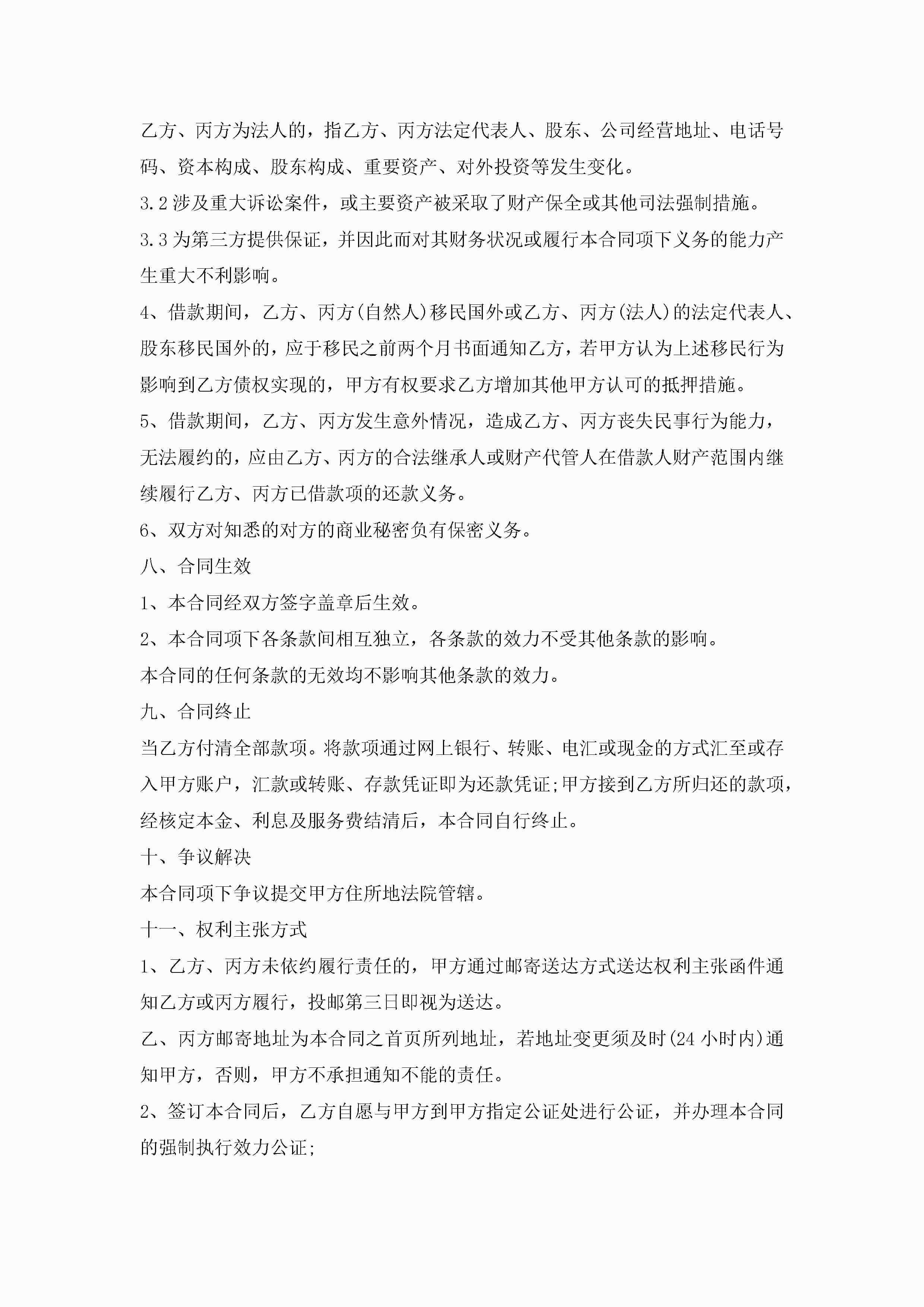 乙方、丙方为法人的，指乙方、丙方法定代表人、股东、公司经营地址、电话号码、资本构成、股东构成、重要资产、对外投资等发生变化。

3.2 涉及重大诉讼案件，或主要资产被采取了财产保全或其他司法强制措施。

3.3 为第三方提供保证，并因此而对其财务状况或履行本合同项下义务的能力产生重大不利影响。

4、借款期间，乙方、丙方(自然人)移民国外或乙方、丙方(法人)的法定代表人、股东移民国外的，应于移民之前两个月书面通知乙方，若甲方认为上述移民行为影响到乙方债权实现的，甲方有权要求乙方增加其他甲方认可的抵押措施。

5、借款期间，乙方、丙方发生意外情况，造成乙方、丙方丧失民事行为能力，无法履约的，应由乙方、丙方的合法继承人或财产代管人在借款人财产范围内继续履行乙方、丙方已借款项的还款义务。

6、双方对知悉的对方的商业秘密负有保密义务。

八、合同生效

1、本合同经双方签字盖章后生效。

2、本合同项下各条款间相互独立，各条款的效力不受其他条款的影响。

本合同的任何条款的无效均不影响其他条款的效力。

九、合同终止

当乙方付清全部款项。将款项通过网上银行、转账、电汇或现金的方式汇至或存入甲方账户，汇款或转账、存款凭证即为还款凭证;甲方接到乙方所归还的款项，经核定本金、利息及服务费结清后，本合同自行终止。

十、争议解决

本合同项下争议提交甲方住所地法院管辖。

十一、权利主张方式

1、乙方、丙方未依约履行责任的，甲方通过邮寄送达方式送达权利主张函件通知乙方或丙方履行，投邮第三日即视为送达。

乙、丙方邮寄地址为本合同之首页所列地址，若地址变更须及时(24 小时内)通知甲方，否则，甲方不承担通知不能的责任。

2、签订本合同后，乙方自愿与甲方到甲方指定公证处进行公证，并办理本合同的强制执行效力公证;